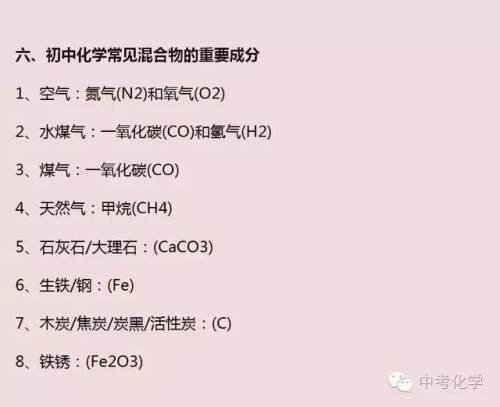 六、初中化学常见混合物的重要成分

1、空气：氮气(N2)和氧气(O2)

2、水煤气：一氧化碳(CO)和氢气(H2)

3、煤气：一氧化碳(CO)

4、天然气：甲烷(CH4)

5、石灰石/大理石：(CaCO3)

6、生铁/钢：(Fe)

7、木炭/焦炭/炭黑/活性炭：(C)

8、铁锈：(Fe2O3)

中考化学